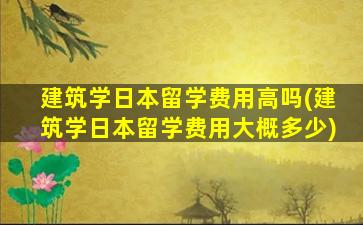 建筑学日本留学费用高吗(建筑学日本留学费用大概多少)